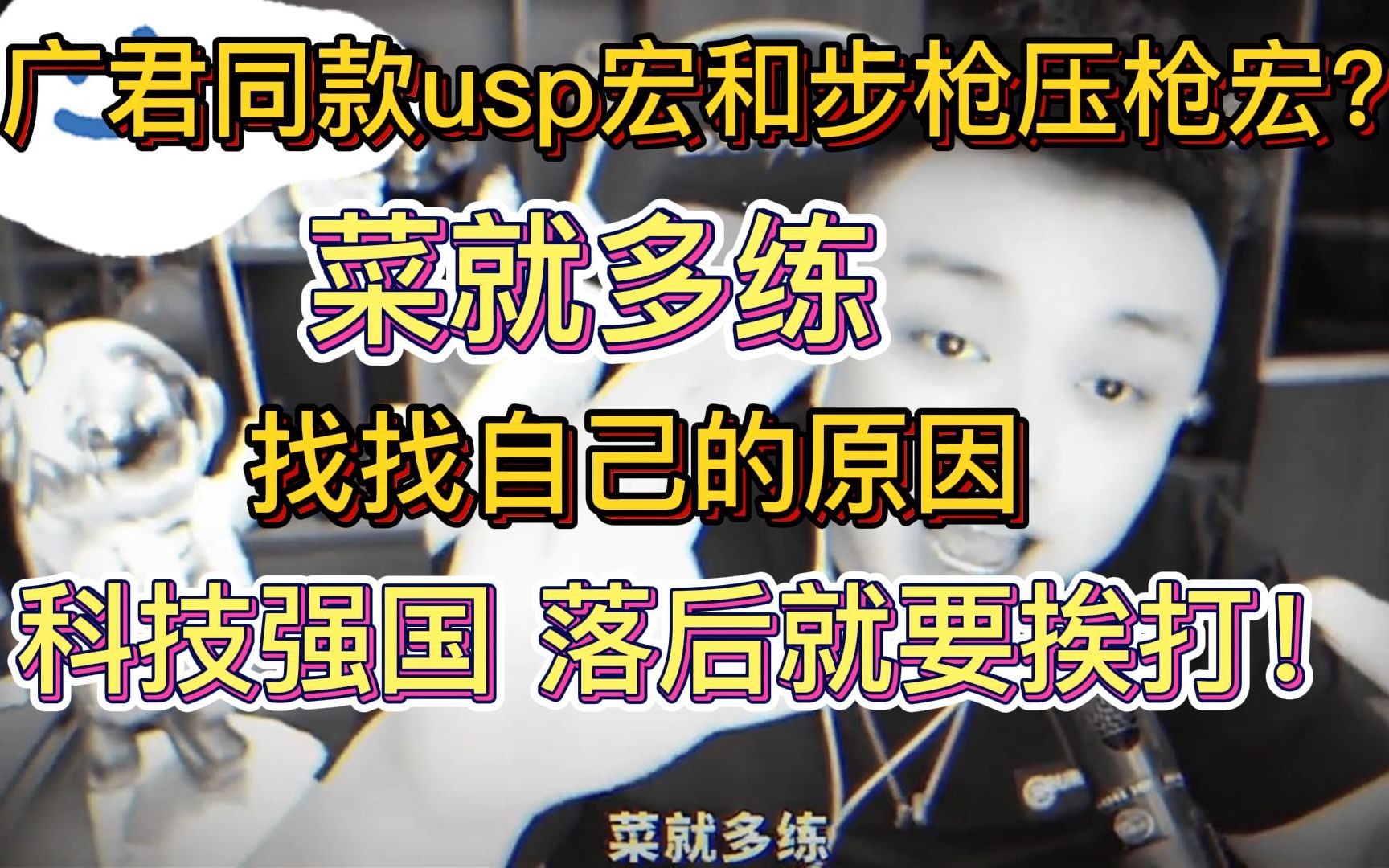 广君同款usp宏和步枪压枪宏？

菜就多练

找找自己的原因

科技强国 落后就要挨打！

菜就多练